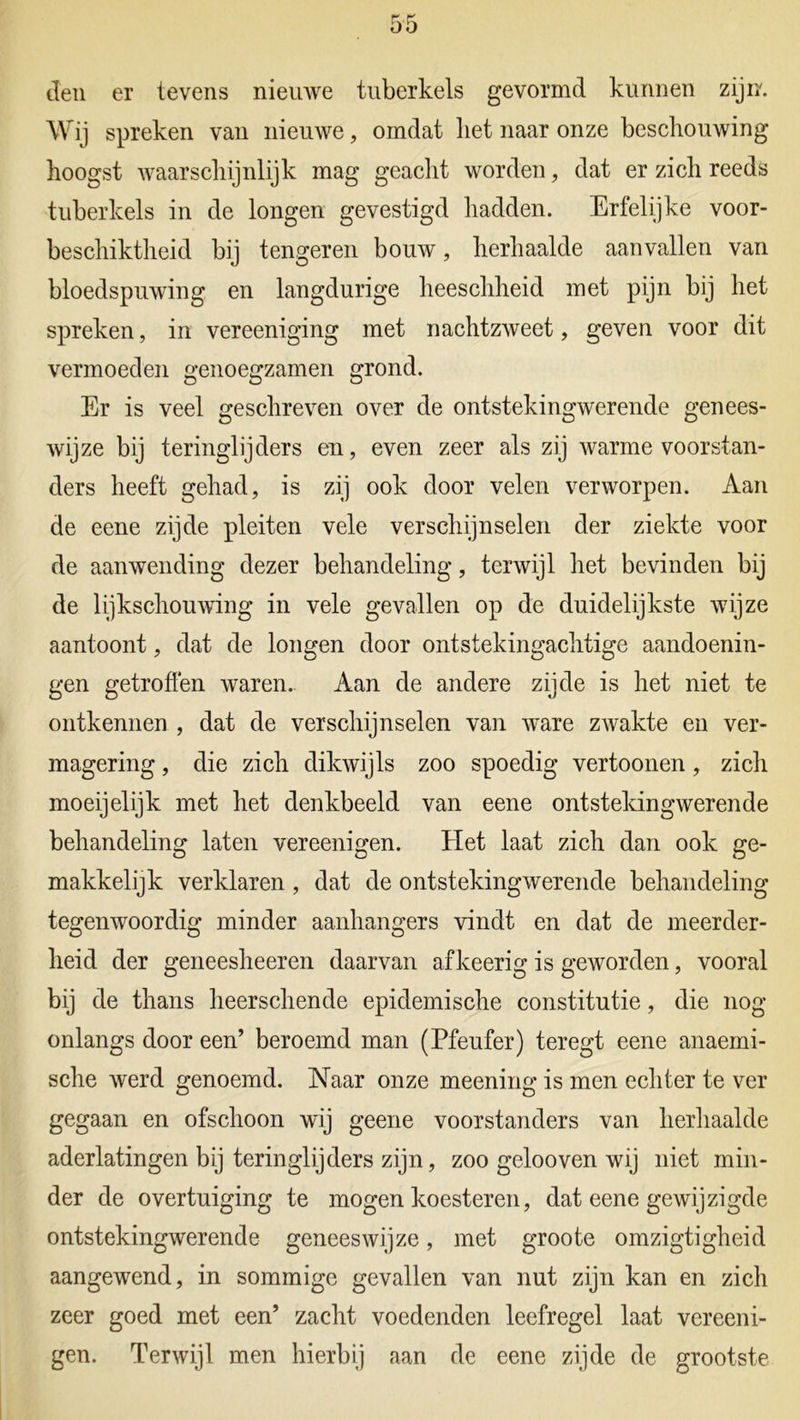 55

den er tevens nieuwe tuberkels gevormd kunnen zijn. Wij spreken van nieuwe, omdat het naar onze beschouwing hoogst waarschijnlijk mag geacht worden, dat er zich reeds tuberkels in de longen gevestigd hadden. Erfelijke voorbeschiktheid bij tengeren bouw, herhaalde aanvallen van bloedspuwing en langdurige heeschheid met pijn bij het spreken, in vereeniging met nachtzweet, geven voor dit vermoeden genoegzamen grond.

Er is veel geschreven over de ontstekingwerende geneeswijze bij teringlijders en, even zeer als zij warme voorstanders heeft gehad, is zij ook door velen verworpen. Aan de eene zijde pleiten vele verschijnselen der ziekte voor de aanwending dezer behandeling, terwijl het bevinden bij de lijkschouwing in vele gevallen op de duidelijkste wijze aantoont, dat de longen door ontstekingachtige aandoeningen getroffen waren. Aan de andere zijde is het niet te ontkennen, dat de verschijnselen van ware zwakte en vermagering, die zich dikwijls zoo spoedig vertoonen, zich moeijelijk met het denkbeeld van eene ontstekingwerende behandeling laten vereenigen. Het laat zich dan ook gemakkelijk verklaren, dat de ontstekingwerende behandeling tegenwoordig minder aanhangers vindt en dat de meerderheid der geneesheeren daarvan afkeerig is geworden, vooral bij de thans heerschende epidemische constitutie, die nog onlangs door een' beroemd man (Pfeufer) teregt eene anaemische werd genoemd. Naar onze meening is men echter te ver gegaan en ofschoon wij geene voorstanders van herhaalde aderlatingen bij teringlijders zijn, zoo gelooven wij niet minder de overtuiging te mogen koesteren, dat eene gewijzigde ontstekingwerende geneeswijze, met groote omzigtigheid aangewend, in sommige gevallen van nut zijn kan en zich zeer goed met een' zacht voedenden leefregel laat vereenigen. Terwijl men hierbij aan de eene zijde de grootste